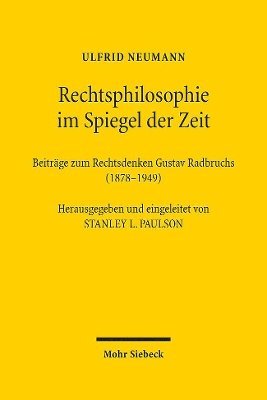 ULFRID NEUMANN

Rechtsphilosophie im Spiegel der Zeit

Beiträge zum Rechtsdenken Gustav Radbruchs (1878–1949)

Herausgegeben und eingeleitet von
STANLEY L. PAULSON

Mohr Siebeck